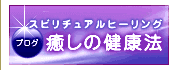 スピリチュアルヒーリング
ブログ
癒しの健康法